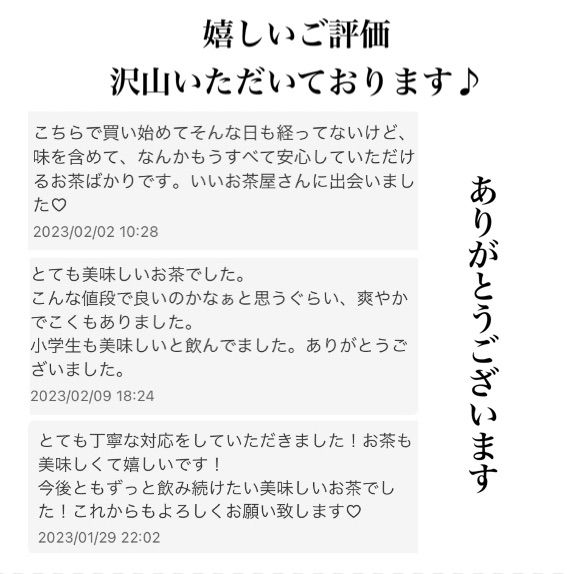 嬉しいご評価
沢山いただいております♪

こちらで買い始めてそんな日も経ってないけど、味を含めて、なんかもうすべて安心していただけるお茶ばかりです。いいお茶屋さんに出会いました♡
2023/02/02 10:28

とても美味しいお茶でした。
こんな値段で良いのかなぁと思うぐらい、爽やかでこくもありました。
小学生も美味しいと飲んでました。ありがとうございました。
2023/02/09 18:24

とても丁寧な対応をしていただきました！お茶も美味しくて嬉しいです！
今後ともずっと飲み続けたい美味しいお茶でした！これからもよろしくお願い致します♡
2023/01/29 22:02

ありがとうございます